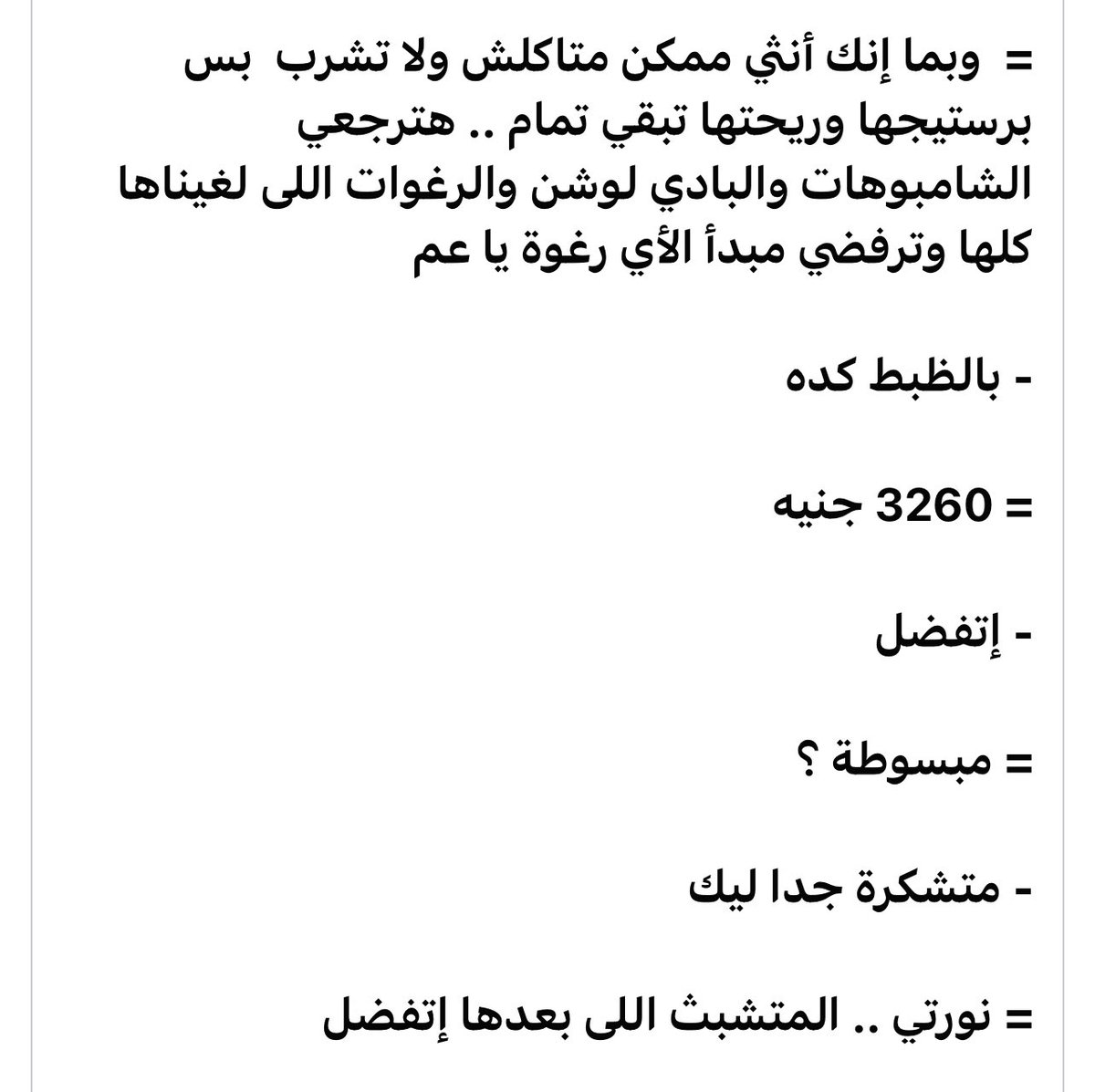 = وبما إنك أنثي ممكن متاكلش ولا تشرب بس برستيجها وريحتها تبقي تمام .. هترجعي الشامبوهات والبادي لوشن والرغوات اللى لغيناها كلها وترفضي مبدأ الأي رغوة يا عم

- بالظبط كده

= 3260 جنيه

- إتفضل

= مبسوطة ؟

- متشكرة جدا ليك

= نورتي .. المتشبث اللى بعدها إتفضل